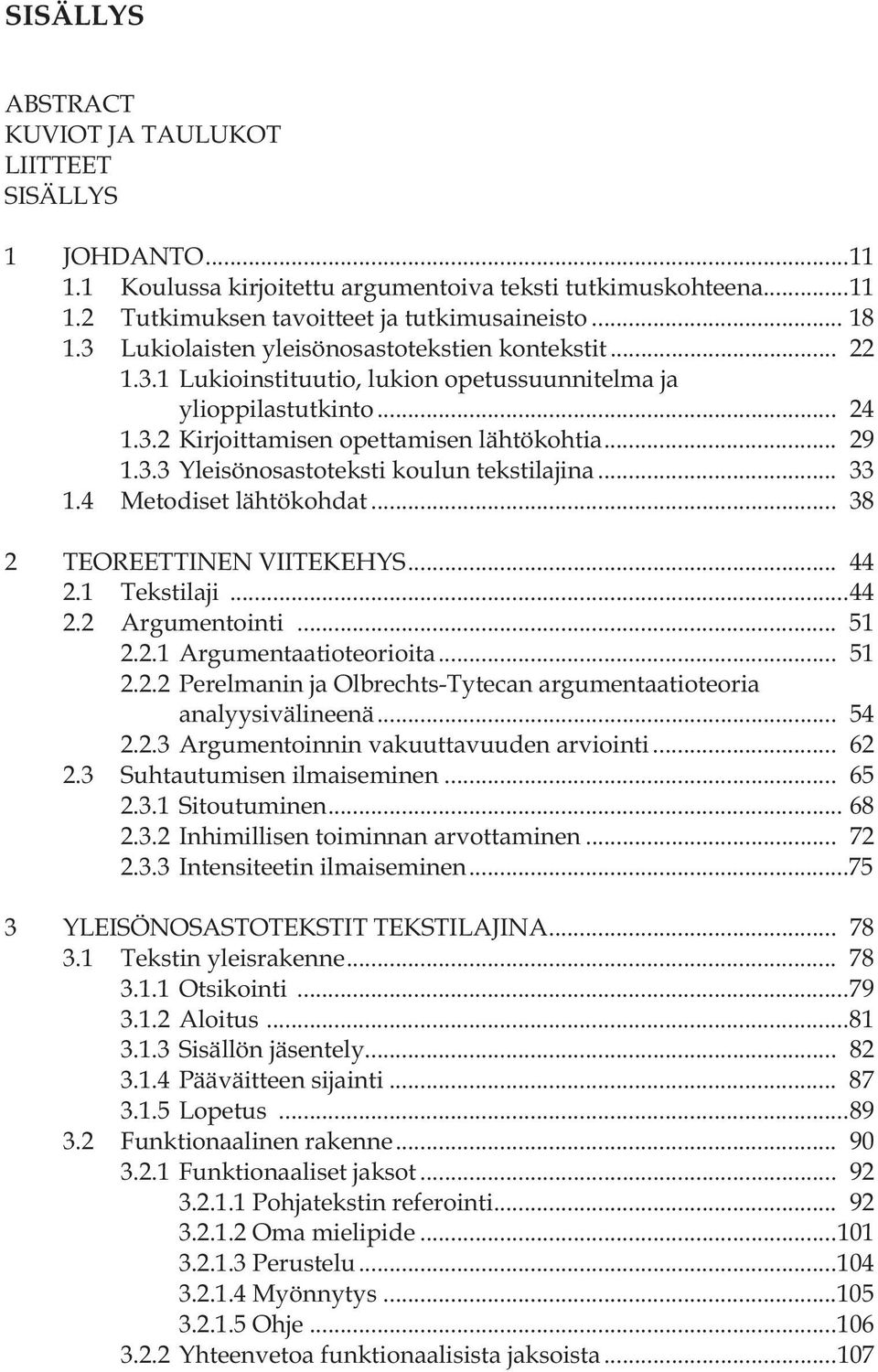 SISÄLLYS

ABSTRACT
KUVIOT JA TAULUKOT
LIITTEET
SISÄLLYS

1 JOHDANTO...11
1.1 Koulussa kirjoitettu argumentoiva teksti tutkimuskohteena...11
1.2 Tutkimuksen tavoitteet ja tutkimusaineisto... 18
1.3 Lukiolaisten yleisönosastotekstien kontekstit... 22
1.3.1 Lukioinstituutio, lukion opetussuunnitelma ja ylioppilastutkinto... 24
1.3.2 Kirjoittamisen opettamisen lähtökohtia... 29
1.3.3 Yleisönosastoteksti koulun tekstilajina... 33
1.4 Metodiset lähtökohdat... 38

2 TEOREETTINEN VIITEKEHYS... 44
2.1 Tekstilaji...44
2.2 Argumentointi... 51
2.2.1 Argumentaatioteorioita... 51
2.2.2 Perelmanin ja Olbrechts-Tytecan argumentaatioteoria analyysivälineenä... 54
2.2.3 Argumentoinnin vakuuttavuuden arviointi... 62
2.3 Suhtautumisen ilmaiseminen... 65
2.3.1 Sitoutuminen... 68
2.3.2 Inhimillisen toiminnan arvottaminen... 72
2.3.3 Intensiteetin ilmaiseminen...75

3 YLEISÖNOSASTOTEKSTIT TEKSTILAJINA... 78
3.1 Tekstin yleisrakenne... 78
3.1.1 Otsikointi...79
3.1.2 Aloitus...81
3.1.3 Sisällön jäsentely... 82
3.1.4 Pääväitteen sijainti... 87
3.1.5 Lopetus...89
3.2 Funktionaalinen rakenne... 90
3.2.1 Funktionaaliset jaksot... 92
3.2.1.1 Pohjatekstin referointi... 92
3.2.1.2 Oma mielipide...101
3.2.1.3 Perustelu...104
3.2.1.4 Myönnytys...105
3.2.1.5 Ohje...106
3.2.2 Yhteenvetoa funktionaalisista jaksoista...107